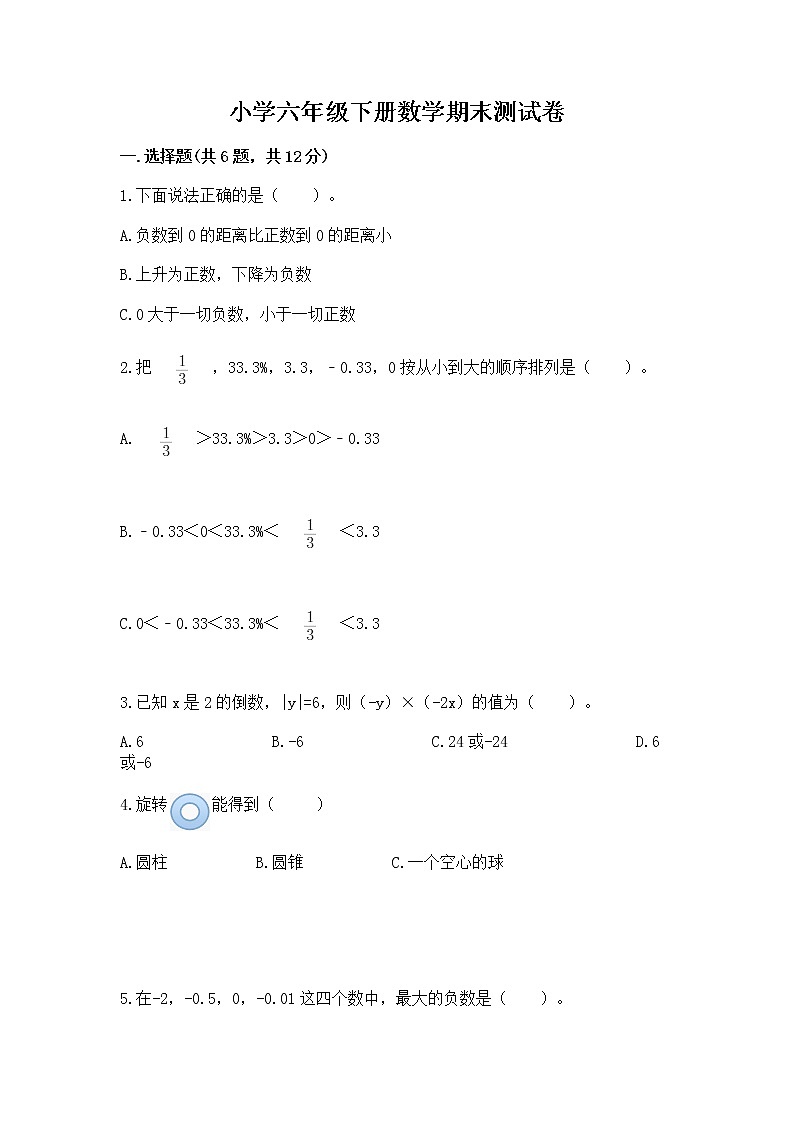 小学六年级下册数学期末测试卷

一.选择题(共6题，共12分)

1.下面说法正确的是（　　）。

A.负数到0的距离比正数到0的距离小

B.上升为正数，下降为负数

C.0大于一切负数，小于一切正数

2.把 $\frac{1}{3}$ ，33.3%，3.3，－0.33，0按从小到大的顺序排列是（　　）。

A. $\frac{1}{3}$ ＞33.3%＞3.3＞0＞－0.33

B.－0.33＜0＜33.3%＜ $\frac{1}{3}$ ＜3.3

C.0＜－0.33＜33.3%＜ $\frac{1}{3}$ ＜3.3

3.已知x是2的倒数，|y|=6，则（-y）×（-2x）的值为（　　）。

A.6　　B.-6　　C.24或-24　　D.6或-6

4.旋转　能得到（　　）

A.圆柱　　B.圆锥　　C.一个空心的球

5.在-2，-0.5，0，-0.01这四个数中，最大的负数是（　　）。